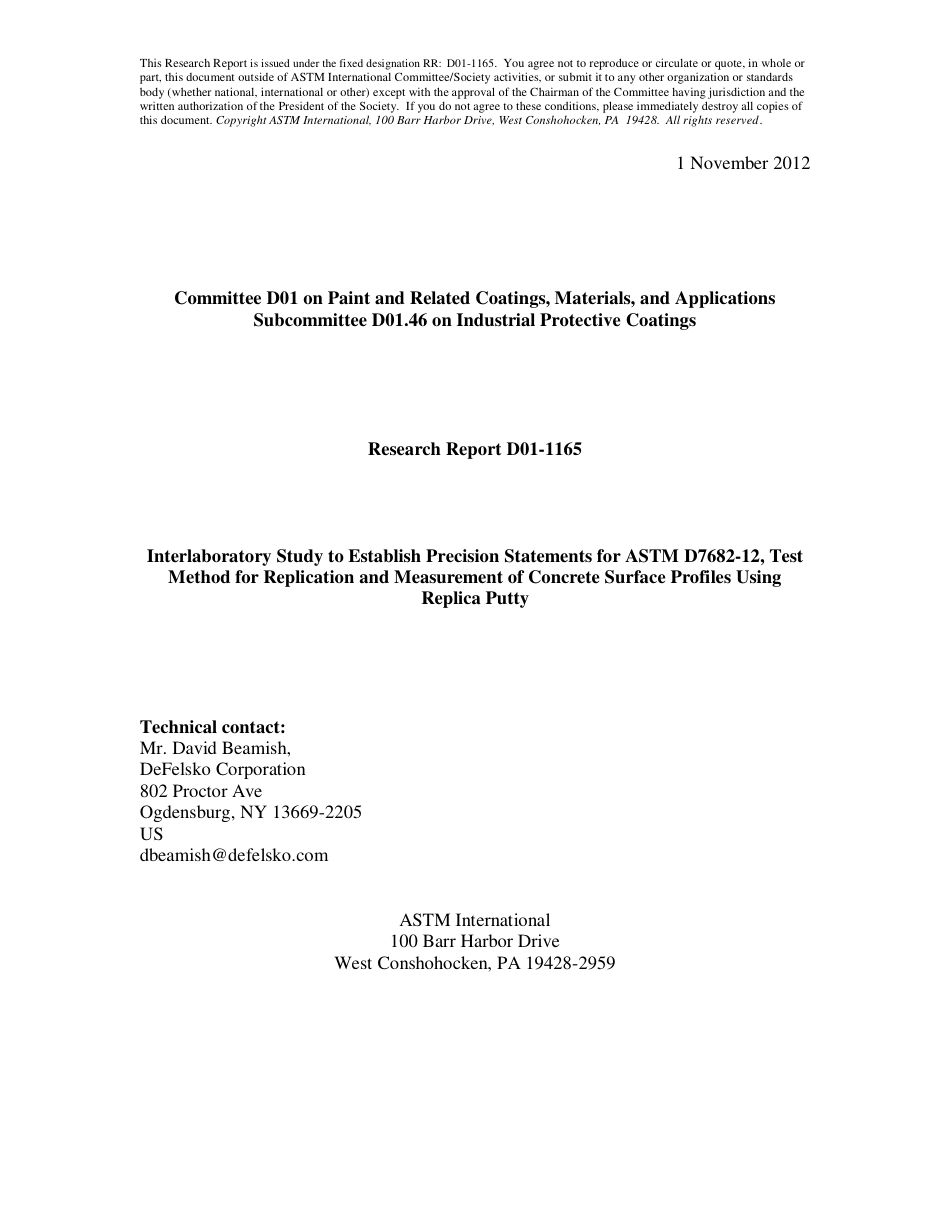 This Research Report is issued under the fixed designation RR: D01-1165. You agree not to reproduce or circulate or quote, in whole or part, this document outside of ASTM International Committee/Society activities, or submit it to any other organization or standards body (whether national, international or other) except with the approval of the Chairman of the Committee having jurisdiction and the written authorization of the President of the Society. If you do not agree to these conditions, please immediately destroy all copies of this document. Copyright ASTM International, 100 Barr Harbor Drive, West Conshohocken, PA 19428. All rights reserved.

1 November 2012

Committee D01 on Paint and Related Coatings, Materials, and Applications
Subcommittee D01.46 on Industrial Protective Coatings

Research Report D01-1165

Interlaboratory Study to Establish Precision Statements for ASTM D7682-12, Test Method for Replication and Measurement of Concrete Surface Profiles Using Replica Putty

Technical contact:
Mr. David Beamish,
DeFelsko Corporation
802 Proctor Ave
Ogdensburg, NY 13669-2205
US
dbeamish@defelsko.com

ASTM International
100 Barr Harbor Drive
West Conshohocken, PA 19428-2959